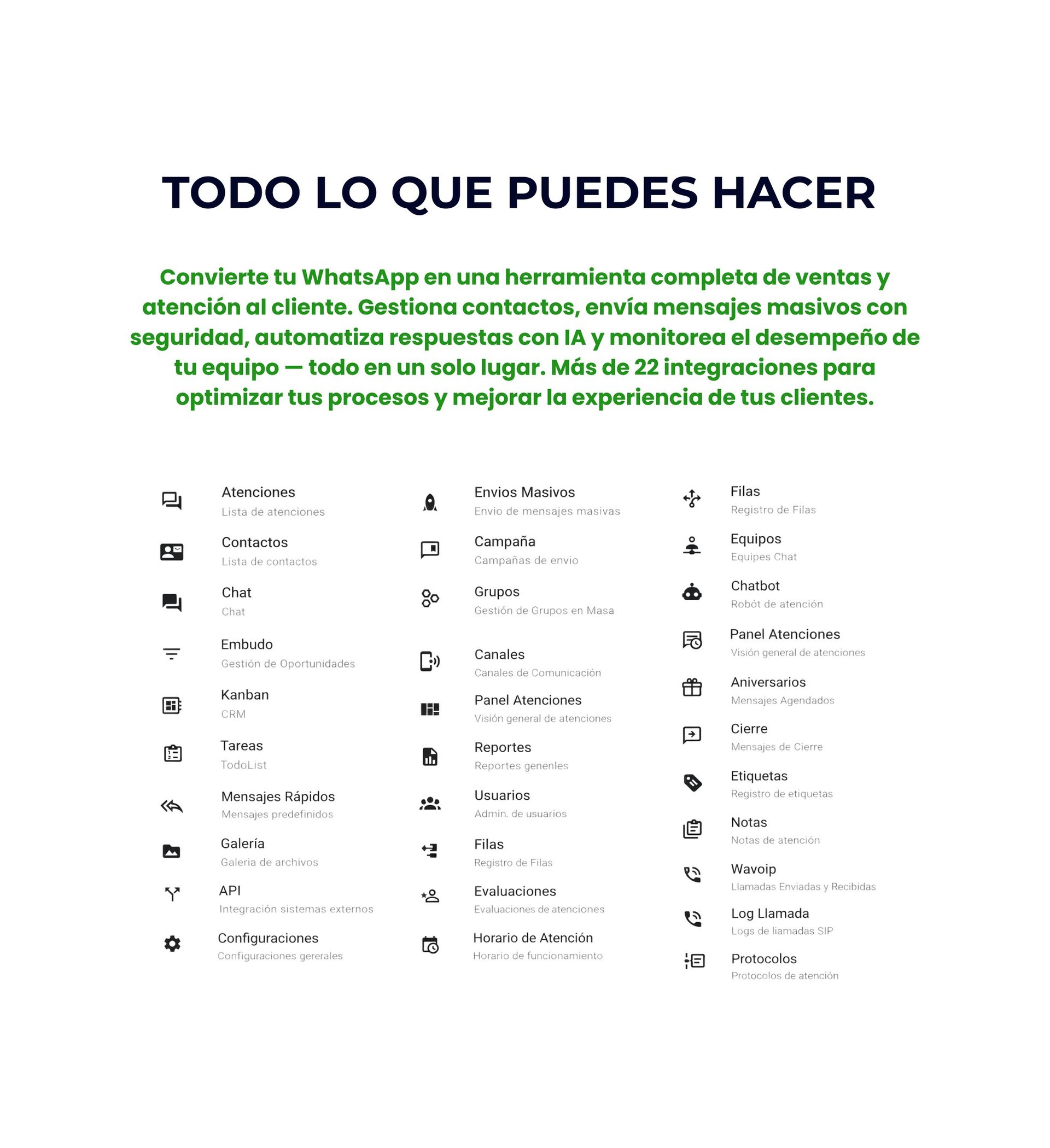 TODO LO QUE PUEDES HACER

Convierte tu WhatsApp en una herramienta completa de ventas y atención al cliente. Gestiona contactos, envía mensajes masivos con seguridad, automatiza respuestas con IA y monitorea el desempeño de tu equipo — todo en un solo lugar. Más de 22 integraciones para optimizar tus procesos y mejorar la experiencia de tus clientes.

Atenciones
Lista de atenciones

Contactos
Lista de contactos

Chat
Chat

Embudo
Gestión de Oportunidades

Kanban
CRM

Tareas
TodoList

Mensajes Rápidos
Mensajes predefinidos

Galería
Galeria de archivos

API
Integración sistemas externos

Configuraciones
Configuraciones gererales

Envios Masivos
Envio de mensajes masivas

Campaña
Campañas de envio

Grupos
Gestión de Grupos en Masa

Canales
Canales de Comunicación

Panel Atenciones
Visión general de atenciones

Reportes
Reportes genenles

Usuarios
Admin. de usuarios

Filas
Registro de Filas

Evaluaciones
Evaluaciones de atenciones

Horario de Atención
Horario de funcionamiento

Filas
Registro de Filas

Equipos
Equipes Chat

Chatbot
Robót de atención

Panel Atenciones
Visión general de atenciones

Aniversarios
Mensajes Agendados

Cierre
Mensajes de Cierre

Etiquetas
Registro de etiquetas

Notas
Notas de atención

Wavoip
Llamadas Enviadas y Recibidas

Log Llamada
Logs de liamadas SIP

Protocolos
Protocolos de atención